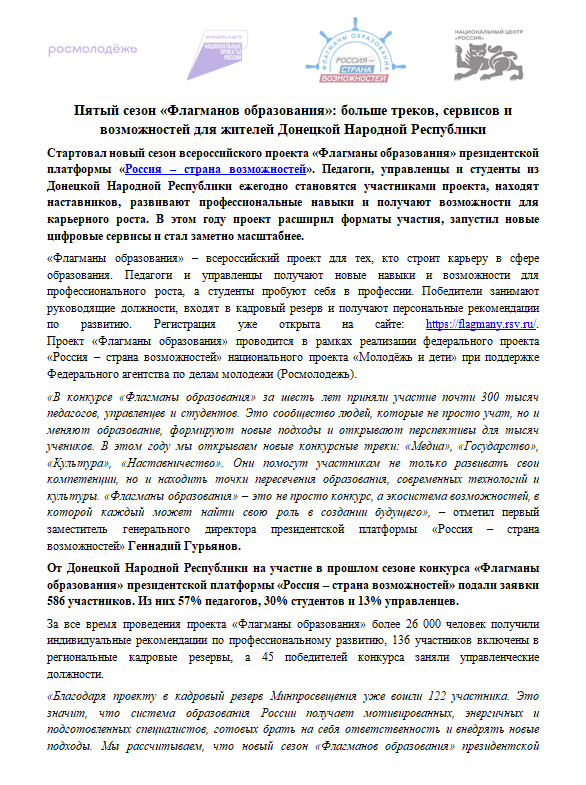 росмолодёжь

МОЛОДЁЖЬ И ДЕТИ
НАЦИОНАЛЬНЫЕ ПРОЕКТЫ РОССИИ

ФЛАГМАНЫ ОБРАЗОВАНИЯ
РОССИЯ – СТРАНА ВОЗМОЖНОСТЕЙ

НАЦИОНАЛЬНЫЙ ЦЕНТР «РОССИЯ»

Пятый сезон «Флагманов образования»: больше треков, сервисов и возможностей для жителей Донецкой Народной Республики

Стартовал новый сезон всероссийского проекта «Флагманы образования» президентской платформы «Россия – страна возможностей». Педагоги, управленцы и студенты из Донецкой Народной Республики ежегодно становятся участниками проекта, находят наставников, развивают профессиональные навыки и получают возможности для карьерного роста. В этом году проект расширил форматы участия, запустил новые цифровые сервисы и стал заметно масштабнее.

«Флагманы образования» – всероссийский проект для тех, кто строит карьеру в сфере образования. Педагоги и управленцы получают новые навыки и возможности для профессионального роста, а студенты пробуют себя в профессии. Победители занимают руководящие должности, входят в кадровый резерв и получают персональные рекомендации по развитию. Регистрация уже открыта на сайте: https://flagmany.rsv.ru/. Проект «Флагманы образования» проводится в рамках реализации федерального проекта «Россия – страна возможностей» национального проекта «Молодёжь и дети» при поддержке Федерального агентства по делам молодежи (Росмолодежь).

«В конкурсе «Флагманы образования» за шесть лет приняли участие почти 300 тысяч педагогов, управленцев и студентов. Это сообщество людей, которые не просто учат, но и меняют образование, формируют новые подходы и открывают перспективы для тысяч учеников. В этом году мы открываем новые конкурсные треки: «Медиа», «Государство», «Культура», «Наставничество». Они помогут участникам не только развивать свои компетенции, но и находить точки пересечения образования, современных технологий и культуры. «Флагманы образования» – это не просто конкурс, а экосистема возможностей, в которой каждый может найти свою роль в создании будущего», – отметил первый заместитель генерального директора президентской платформы «Россия – страна возможностей» Геннадий Гурьянов.

От Донецкой Народной Республики на участие в прошлом сезоне конкурса «Флагманы образования» президентской платформы «Россия – страна возможностей» подали заявки 586 участников. Из них 57% педагогов, 30% студентов и 13% управленцев.

За все время проведения проекта «Флагманы образования» более 26 000 человек получили индивидуальные рекомендации по профессиональному развитию, 136 участников включены в региональные кадровые резервы, а 45 победителей конкурса заняли управленческие должности.

«Благодаря проекту в кадровый резерв Минпросвещения уже вошли 122 участника. Это значит, что система образования России получает мотивированных, энергичных и подготовленных специалистов, готовых брать на себя ответственность и внедрять новые подходы. Мы рассчитываем, что новый сезон «Флагманов образования» президентской